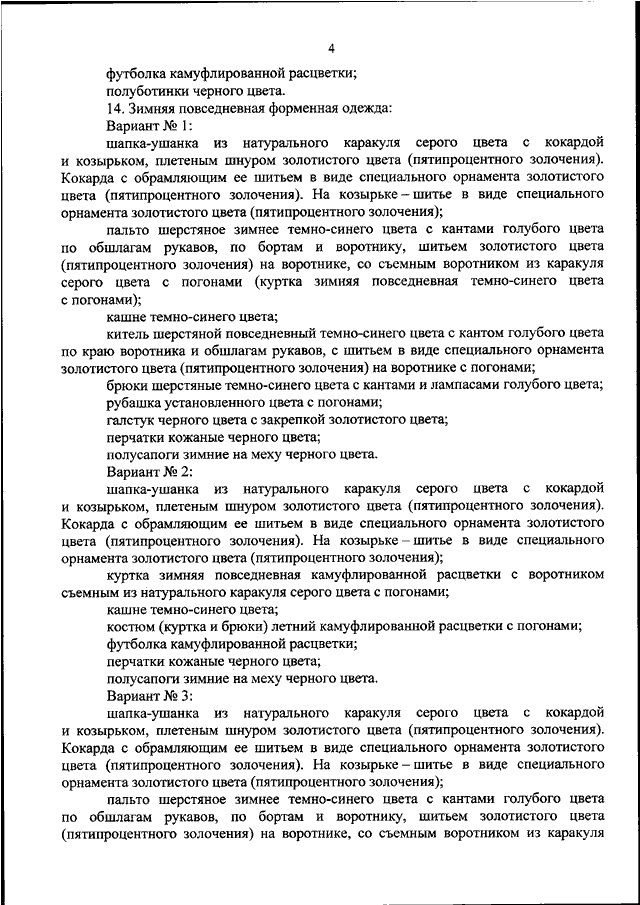 4

футболка камуфлированной расцветки;

полуботинки черного цвета.

14. Зимняя повседневная форменная одежда:

Вариант № 1:

шапка-ушанка из натурального каракуля серого цвета с кокардой и козырьком, плетеным шнуром золотистого цвета (пятипроцентного золочения). Кокарда с обрамляющим ее шитьем в виде специального орнамента золотистого цвета (пятипроцентного золочения). На козырьке – шитье в виде специального орнамента золотистого цвета (пятипроцентного золочения);

пальто шерстяное зимнее темно-синего цвета с кантами голубого цвета по обшлагам рукавов, по бортам и воротнику, шитьем золотистого цвета (пятипроцентного золочения) на воротнике, со съемным воротником из каракуля серого цвета с погонами (куртка зимняя повседневная темно-синего цвета с погонами);

кашне темно-синего цвета;

китель шерстяной повседневный темно-синего цвета с кантом голубого цвета по краю воротника и обшлагам рукавов, с шитьем в виде специального орнамента золотистого цвета (пятипроцентного золочения) на воротнике с погонами;

брюки шерстяные темно-синего цвета с кантами и лампасами голубого цвета;

рубашка установленного цвета с погонами;

галстук черного цвета с закрепкой золотистого цвета;

перчатки кожаные черного цвета;

полусапоги зимние на меху черного цвета.

Вариант № 2:

шапка-ушанка из натурального каракуля серого цвета с кокардой и козырьком, плетеным шнуром золотистого цвета (пятипроцентного золочения). Кокарда с обрамляющим ее шитьем в виде специального орнамента золотистого цвета (пятипроцентного золочения). На козырьке – шитье в виде специального орнамента золотистого цвета (пятипроцентного золочения);

куртка зимняя повседневная камуфлированной расцветки с воротником съемным из натурального каракуля серого цвета с погонами;

кашне темно-синего цвета;

костюм (куртка и брюки) летний камуфлированной расцветки с погонами;

футболка камуфлированной расцветки;

перчатки кожаные черного цвета;

полусапоги зимние на меху черного цвета.

Вариант № 3:

шапка-ушанка из натурального каракуля серого цвета с кокардой и козырьком, плетеным шнуром золотистого цвета (пятипроцентного золочения). Кокарда с обрамляющим ее шитьем в виде специального орнамента золотистого цвета (пятипроцентного золочения). На козырьке – шитье в виде специального орнамента золотистого цвета (пятипроцентного золочения);

пальто шерстяное зимнее темно-синего цвета с кантами голубого цвета по обшлагам рукавов, по бортам и воротнику, шитьем золотистого цвета (пятипроцентного золочения) на воротнике, со съемным воротником из каракуля